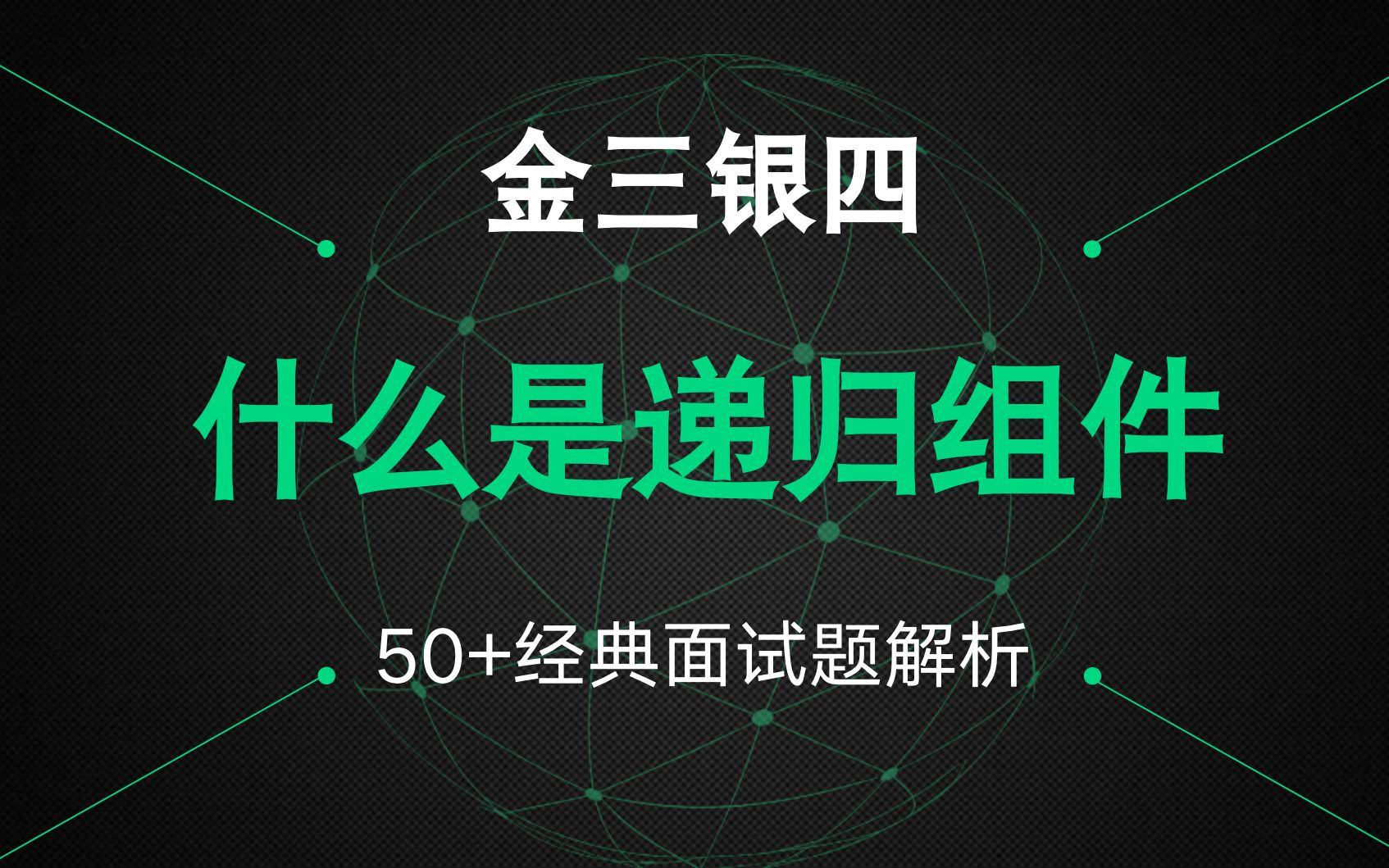 金三银四

什么是递归组件

50+经典面试题解析